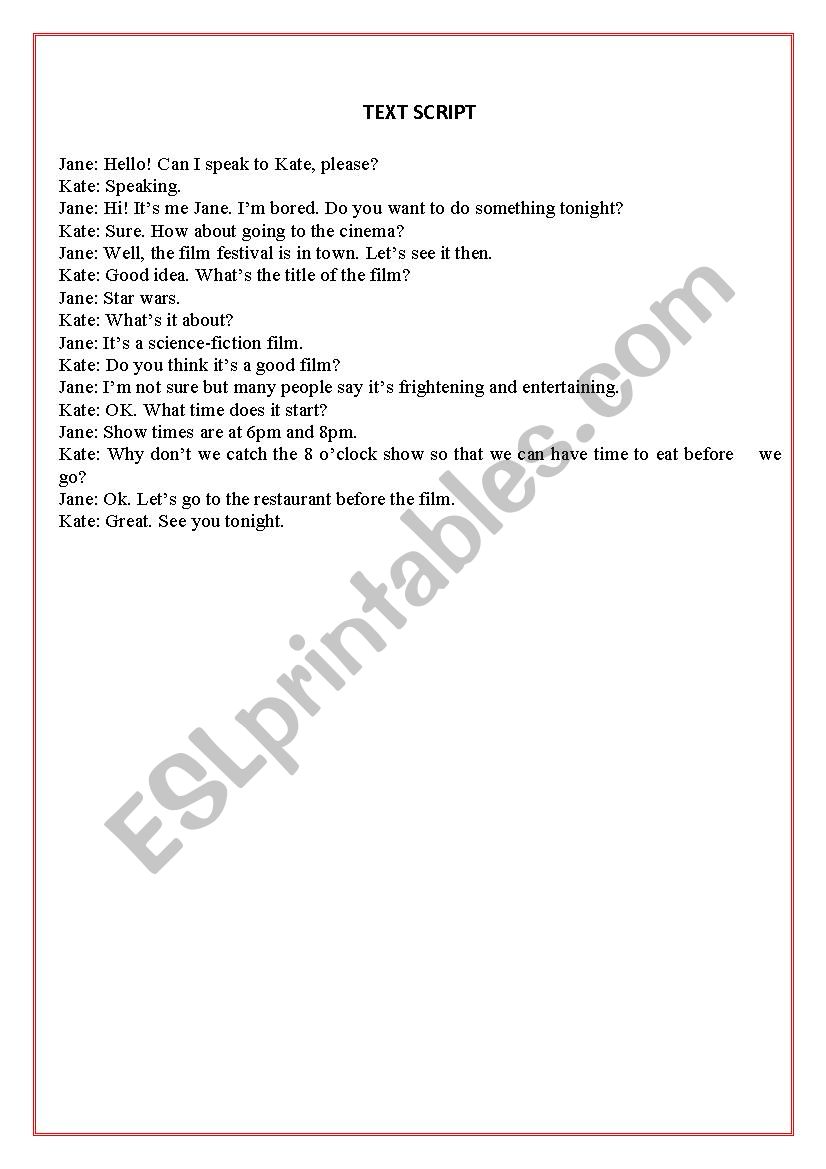 TEXT SCRIPT

Jane: Hello! Can I speak to Kate, please?
Kate: Speaking.
Jane: Hi! It's me Jane. I'm bored. Do you want to do something tonight?
Kate: Sure. How about going to the cinema?
Jane: Well, the film festival is in town. Let's see it then.
Kate: Good idea. What's the title of the film?
Jane: Star wars.
Kate: What's it about?
Jane: It's a science-fiction film.
Kate: Do you think it's a good film?
Jane: I'm not sure but many people say it's frightening and entertaining.
Kate: OK. What time does it start?
Jane: Show times are at 6pm and 8pm.
Kate: Why don't we catch the 8 o'clock show so that we can have time to eat before we go?
Jane: Ok. Let's go to the restaurant before the film.
Kate: Great. See you tonight.

ESLprintables.com